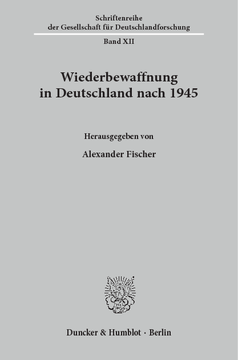 Schriftenreihe
der Gesellschaft für Deutschlandforschung

Band XII

Wiederbewaffnung
in Deutschland nach 1945

Herausgegeben von

Alexander Fischer

Duncker & Humblot · Berlin